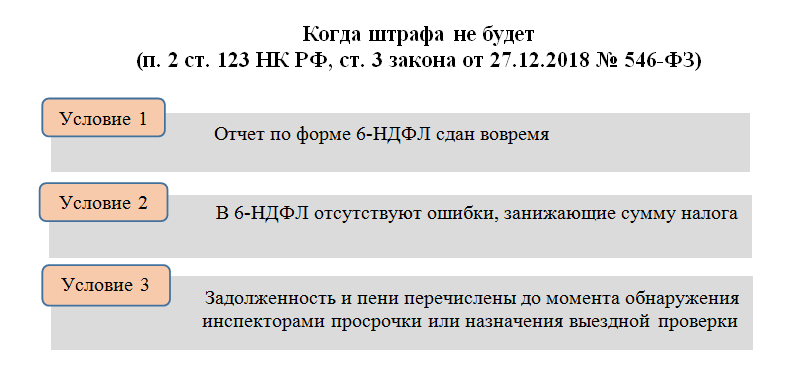 Когда штрафа не будет
(п. 2 ст. 123 НК РФ, ст. 3 закона от 27.12.2018 № 546-ФЗ)

Условие 1

Отчет по форме 6-НДФЛ сдан вовремя

Условие 2

В 6-НДФЛ отсутствуют ошибки, занижающие сумму налога

Условие 3

Задолженность и пени перечислены до момента обнаружения инспекторами просрочки или назначения выездной проверки